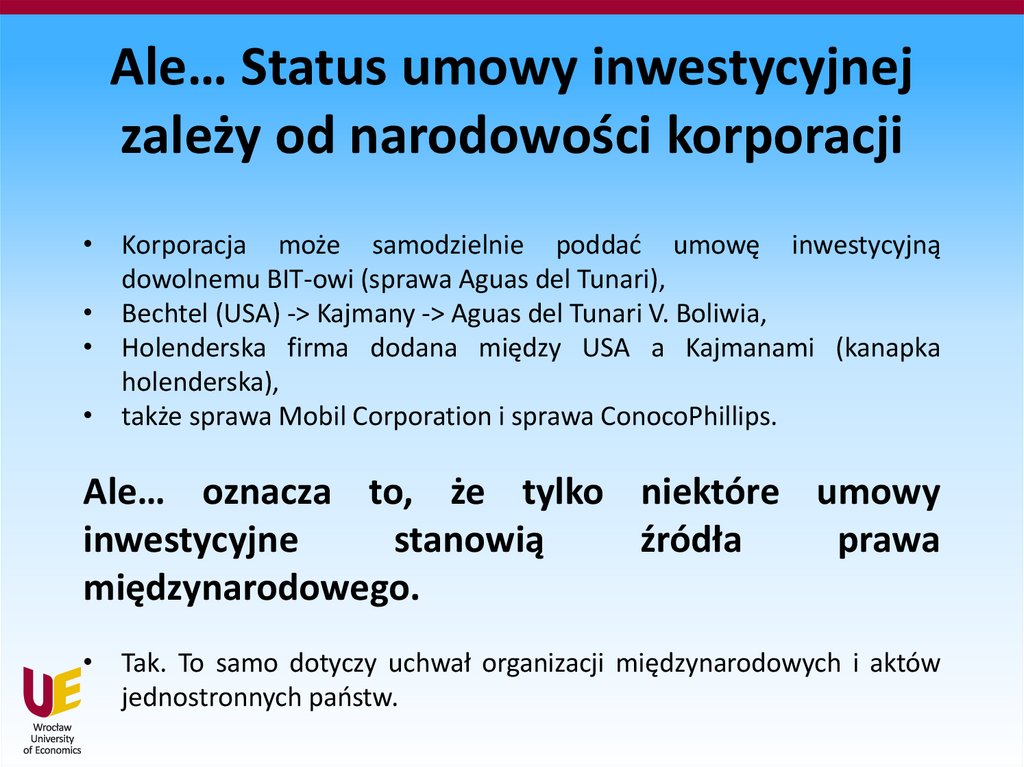 Ale… Status umowy inwestycyjnej zależy od narodowości korporacji

• Korporacja może samodzielnie poddać umowę inwestycyjną dowolnemu BIT-owi (sprawa Aguas del Tunari),
• Bechtel (USA) -> Kajmany -> Aguas del Tunari V. Boliwia,
• Holenderska firma dodana między USA a Kajmanami (kanapka holenderska),
• także sprawa Mobil Corporation i sprawa ConocoPhillips.

Ale… oznacza to, że tylko niektóre umowy inwestycyjne stanowią źródła prawa międzynarodowego.

• Tak. To samo dotyczy uchwał organizacji międzynarodowych i aktów jednostronnych państw.

UE
Wrocław University of Economics